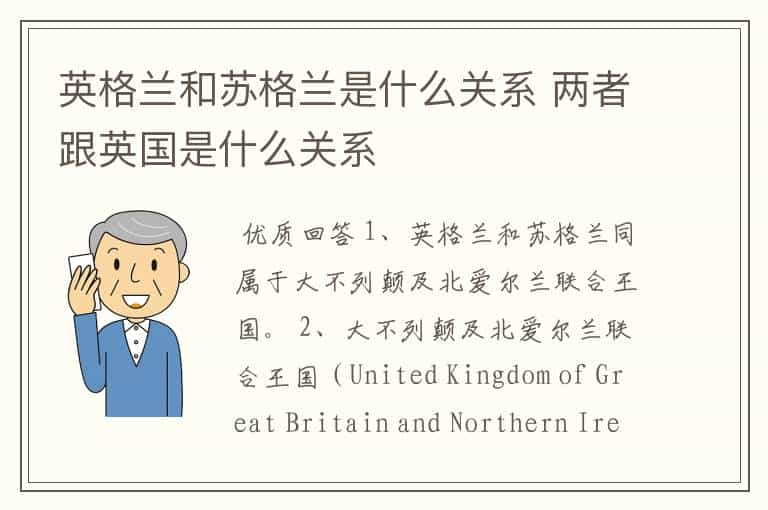 英格兰和苏格兰是什么关系 两者跟英国是什么关系

优质回答 1、英格兰和苏格兰同属于大不列颠及北爱尔兰联合王国。 2、大不列颠及北爱尔兰联合王国（United Kingdom of Great Britain and Northern Ire